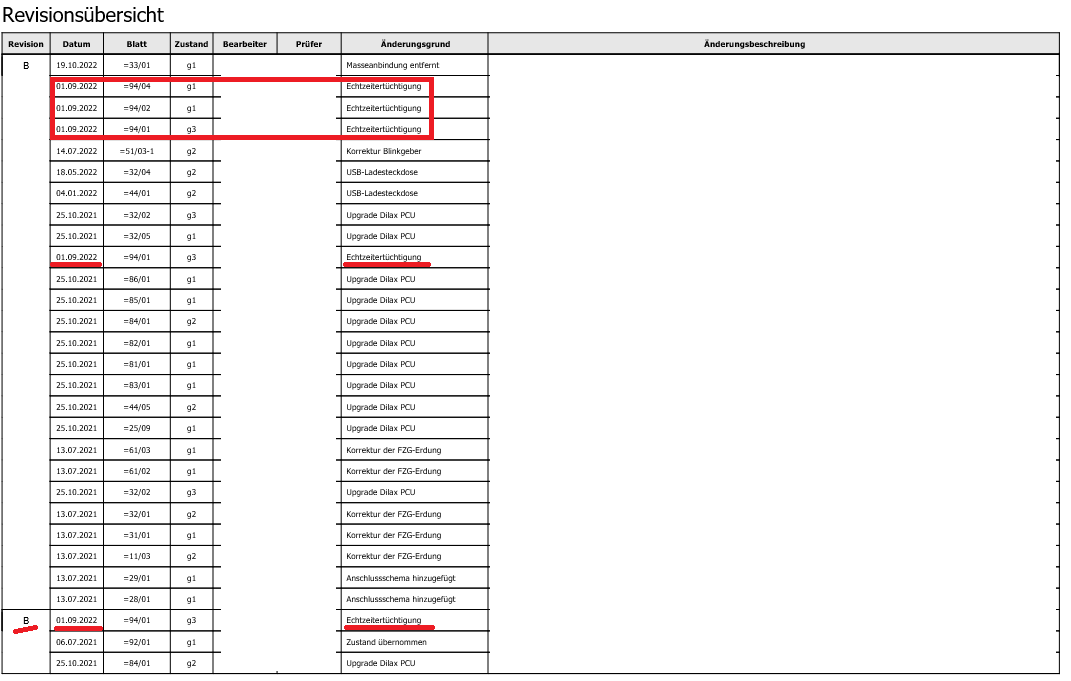 Revisionsübersicht

| Revision | Datum | Blatt | Zustand | Bearbeiter | Prüfer | Änderungsgrund | Änderungsbeschreibung |
|---|---|---|---|---|---|---|---|
| B | 19.10.2022 | =33/01 | g1 | | | Masseanbindung entfernt | |
| | 01.09.2022 | =94/04 | g1 | | | Echtzeitertüchtigung | |
| | 01.09.2022 | =94/02 | g1 | | | Echtzeitertüchtigung | |
| | 01.09.2022 | =94/01 | g3 | | | Echtzeitertüchtigung | |
| | 14.07.2022 | =51/03-1 | g2 | | | Korrektur Blinkgeber | |
| | 18.05.2022 | =32/04 | g2 | | | USB-Ladesteckdose | |
| | 04.01.2022 | =44/01 | g2 | | | USB-Ladesteckdose | |
| | 25.10.2021 | =32/02 | g3 | | | Upgrade Dilax PCU | |
| | 25.10.2021 | =32/05 | g1 | | | Upgrade Dilax PCU | |
| | 01.09.2022 | =94/01 | g3 | | | Echtzeitertüchtigung | |
| | 25.10.2021 | =86/01 | g1 | | | Upgrade Dilax PCU | |
| | 25.10.2021 | =85/01 | g1 | | | Upgrade Dilax PCU | |
| | 25.10.2021 | =84/01 | g2 | | | Upgrade Dilax PCU | |
| | 25.10.2021 | =82/01 | g1 | | | Upgrade Dilax PCU | |
| | 25.10.2021 | =81/01 | g1 | | | Upgrade Dilax PCU | |
| | 25.10.2021 | =83/01 | g1 | | | Upgrade Dilax PCU | |
| | 25.10.2021 | =44/05 | g2 | | | Upgrade Dilax PCU | |
| | 25.10.2021 | =25/09 | g1 | | | Upgrade Dilax PCU | |
| | 13.07.2021 | =61/03 | g1 | | | Korrektur der FZG-Erdung | |
| | 13.07.2021 | =61/02 | g1 | | | Korrektur der FZG-Erdung | |
| | 25.10.2021 | =32/02 | g3 | | | Upgrade Dilax PCU | |
| | 13.07.2021 | =32/01 | g2 | | | Korrektur der FZG-Erdung | |
| | 13.07.2021 | =31/01 | g1 | | | Korrektur der FZG-Erdung | |
| | 13.07.2021 | =11/03 | g2 | | | Korrektur der FZG-Erdung | |
| | 13.07.2021 | =29/01 | g1 | | | Anschlussschema hinzugefügt | |
| | 13.07.2021 | =28/01 | g1 | | | Anschlussschema hinzugefügt | |
| B | 01.09.2022 | =94/01 | g3 | | | Echtzeitertüchtigung | |
| | 06.07.2021 | =92/01 | g1 | | | Zustand übernommen | |
| | 25.10.2021 | =84/01 | g2 | | | Upgrade Dilax PCU | |